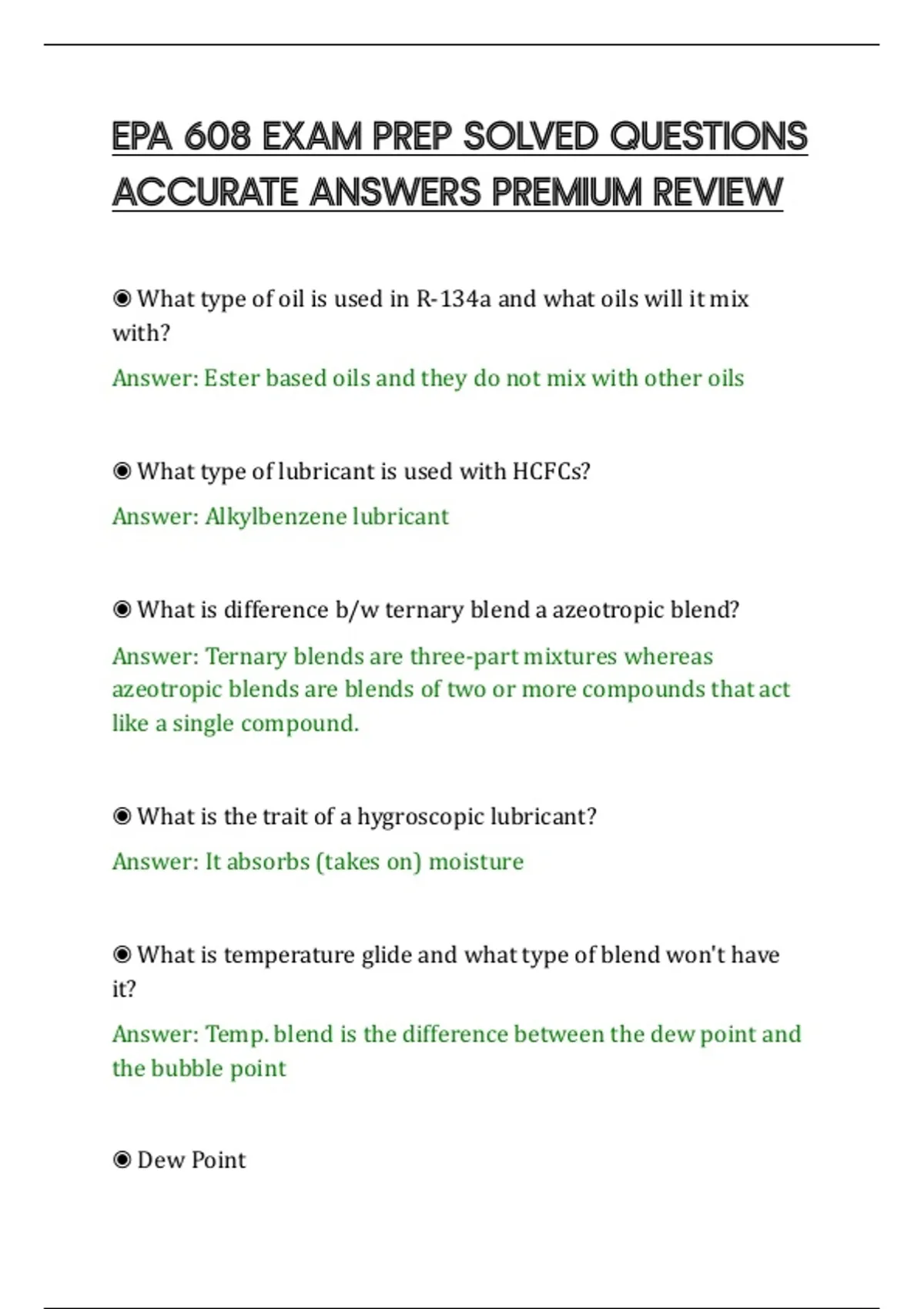 EPA 608 EXAM PREP SOLVED QUESTIONS ACCURATE ANSWERS PREMIUM REVIEW

◉ What type of oil is used in R-134a and what oils will it mix with?

Answer: Ester based oils and they do not mix with other oils

◉ What type of lubricant is used with HCFCs?

Answer: Alkylbenzene lubricant

◉ What is difference b/w ternary blend a azeotropic blend?

Answer: Ternary blends are three-part mixtures whereas azeotropic blends are blends of two or more compounds that act like a single compound.

◉ What is the trait of a hygroscopic lubricant?

Answer: It absorbs (takes on) moisture

◉ What is temperature glide and what type of blend won't have it?

Answer: Temp. blend is the difference between the dew point and the bubble point

◉ Dew Point